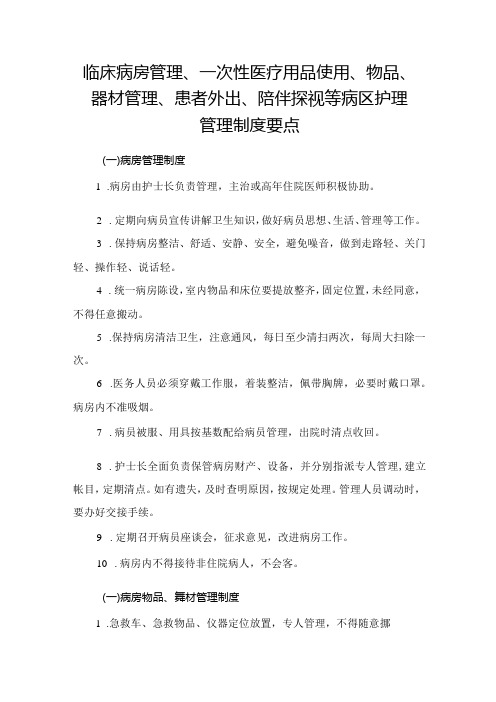 临床病房管理、一次性医疗用品使用、物品、器材管理、患者外出、陪伴探视等病区护理管理制度要点

(一)病房管理制度

1 .病房由护士长负责管理，主治或高年住院医师积极协助。

2 .定期向病员宣传讲解卫生知识，做好病员思想、生活、管理等工作。

3 .保持病房整洁、舒适、安静、安全，避免噪音，做到走路轻、关门轻、操作轻、说话轻。

4 .统一病房陈设，室内物品和床位要提放整齐，固定位置，未经同意，不得任意搬动。

5 .保持病房清洁卫生，注意通风，每日至少清扫两次，每周大扫除一次。

6 .医务人员必须穿戴工作服，着装整洁，佩带胸牌，必要时戴口罩。病房内不准吸烟。

7 .病员被服、用具按基数配给病员管理，出院时清点收回。

8 .护士长全面负责保管病房财产、设备，并分别指派专人管理，建立帐目，定期清点。如有遗失，及时查明原因，按规定处理。管理人员调动时，要办好交接手续。

9 .定期召开病员座谈会，征求意见，改进病房工作。

10 .病房内不得接待非住院病人，不会客。

(一)病房物品、舞材管理制度

1 .急救车、急救物品、仪器定位放置，专人管理，不得随意挪